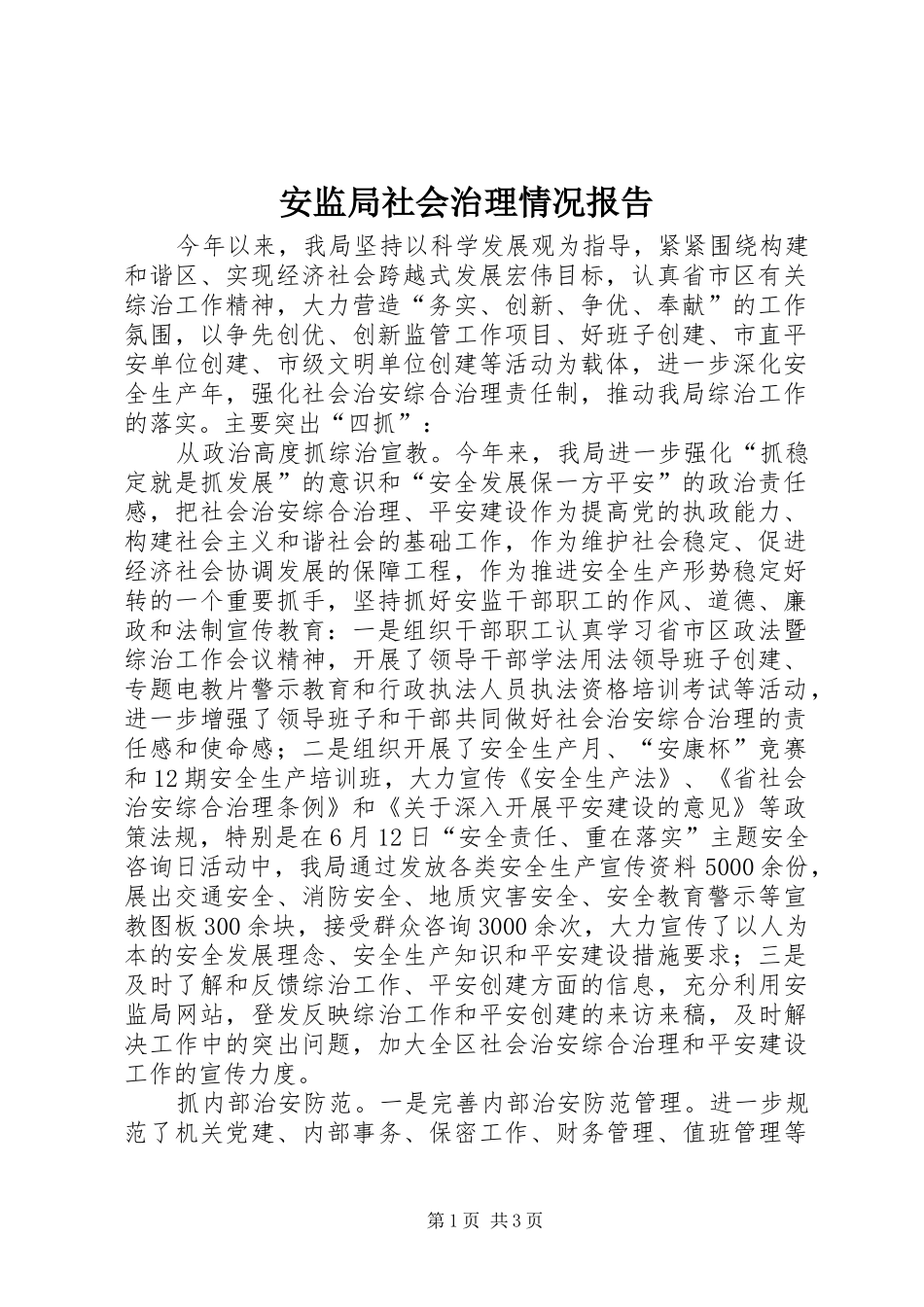 安监局社会治理情况报告

今年以来，我局坚持以科学发展观为指导，紧紧围绕构建和谐区、实现经济社会跨越式发展宏伟目标，认真省市区有关综治工作精神，大力营造“务实、创新、争优、奉献”的工作氛围，以争先创优、创新监管工作项目、好班子创建、市直平安单位创建、市级文明单位创建等活动为载体，进一步深化安全生产年，强化社会治安综合治理责任制，推动我局综治工作的落实。主要突出“四抓”：

从政治高度抓综治宣教。今年来，我局进一步强化“抓稳定就是抓发展”的意识和“安全发展保一方平安”的政治责任感，把社会治安综合治理、平安建设作为提高党的执政能力、构建社会主义和谐社会的基础工作，作为维护社会稳定、促进经济社会协调发展的保障工程，作为推进安全生产形势稳定好转的一个重要抓手，坚持抓好安监干部职工的作风、道德、廉政和法制宣传教育：一是组织干部职工认真学习省市区政法暨综治工作会议精神，开展了领导干部学法用法领导班子创建、专题电教片警示教育和行政执法人员执法资格培训考试等活动，进一步增强了领导班子和干部共同做好社会治安综合治理的责任感和使命感；二是组织开展了安全生产月、“安康杯”竞赛和12期安全生产培训班，大力宣传《安全生产法》、《省社会治安综合治理条例》和《关于深入开展平安建设的意见》等政策法规，特别是在6月12日“安全责任、重在落实”主题安全咨询日活动中，我局通过发放各类安全生产宣传资料5000余份，展出交通安全、消防安全、地质灾害安全、安全教育警示等宣教图板300余块，接受群众咨询3000余次，大力宣传了以人为本的安全发展理念、安全生产知识和平安建设措施要求；三是及时了解和反馈综治工作、平安创建方面的信息，充分利用安监局网站，登发反映综治工作和平安创建的来访来稿，及时解决工作中的突出问题，加大全区社会治安综合治理和平安建设工作的宣传力度。

抓内部治安防范。一是完善内部治安防范管理。进一步规范了机关党建、内部事务、保密工作、财务管理、值班管理等

第1页 共3页